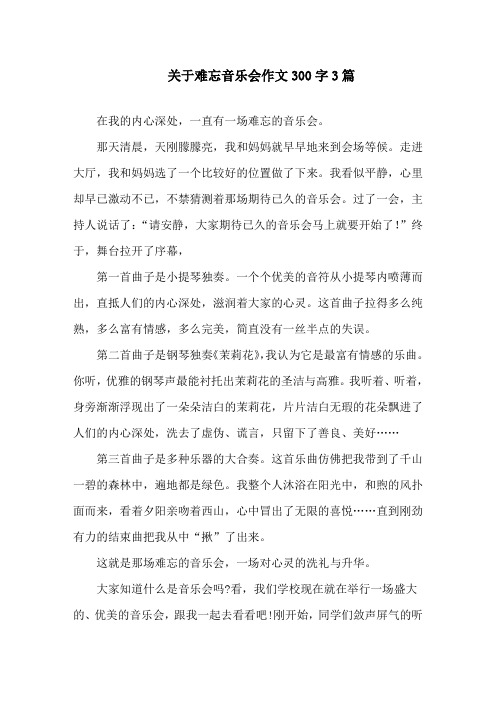 关于难忘音乐会作文300字3篇

在我的内心深处，一直有一场难忘的音乐会。

那天清晨，天刚朦朦亮，我和妈妈就早早地来到会场等候。走进大厅，我和妈妈选了一个比较好的位置做了下来。我看似平静，心里却早已激动不已，不禁猜测着那场期待已久的音乐会。过了一会，主持人说话了：“请安静，大家期待已久的音乐会马上就要开始了！”终于，舞台拉开了序幕，

第一首曲子是小提琴独奏。一个个优美的音符从小提琴内喷薄而出，直抵人们的内心深处，滋润着大家的心灵。这首曲子拉得多么纯熟，多么富有情感，多么完美，简直没有一丝半点的失误。

第二首曲子是钢琴独奏《茉莉花》，我认为它是最富有情感的乐曲。你听，优雅的钢琴声最能衬托出茉莉花的圣洁与高雅。我听着、听着，身旁渐渐浮现出了一朵朵洁白的茉莉花，片片洁白无瑕的花朵飘进了人们的内心深处，洗去了虚伪、谎言，只留下了善良、美好……

第三首曲子是多种乐器的大合奏。这首乐曲仿佛把我带到了千山一碧的森林中，遍地都是绿色。我整个人沐浴在阳光中，和煦的风扑面而来，看着夕阳亲吻着西山，心中冒出了无限的喜悦……直到刚劲有力的结束曲把我从中“揪”了出来。

这就是那场难忘的音乐会，一场对心灵的洗礼与升华。

大家知道什么是音乐会吗?看，我们学校现在就在举行一场盛大的、优美的音乐会，跟我一起去看看吧!刚开始，同学们敛声屏气的听